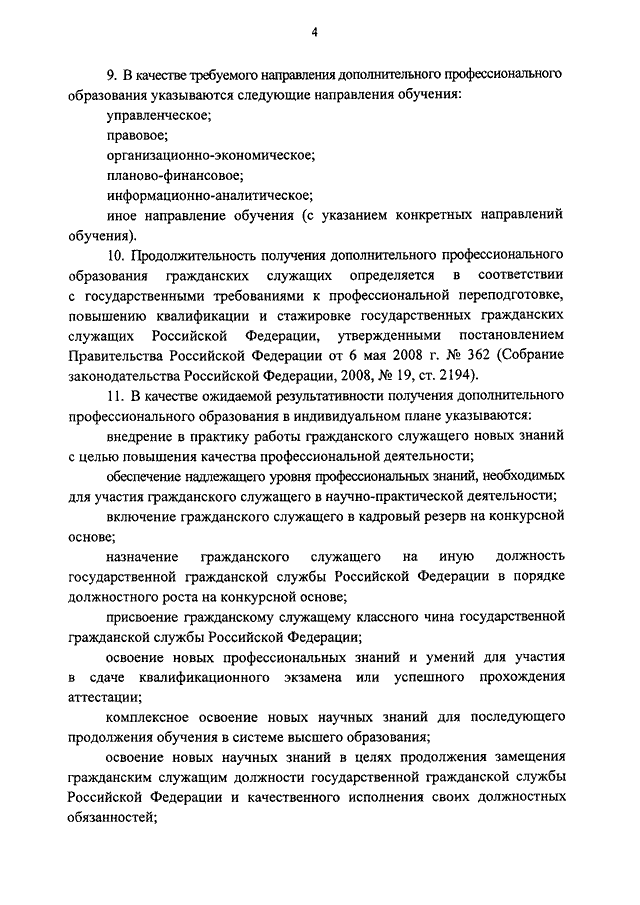 4

9. В качестве требуемого направления дополнительного профессионального образования указываются следующие направления обучения:

управленческое;

правовое;

организационно-экономическое;

планово-финансовое;

информационно-аналитическое;

иное направление обучения (с указанием конкретных направлений обучения).

10. Продолжительность получения дополнительного профессионального образования гражданских служащих определяется в соответствии с государственными требованиями к профессиональной переподготовке, повышению квалификации и стажировке государственных гражданских служащих Российской Федерации, утвержденными постановлением Правительства Российской Федерации от 6 мая 2008 г. № 362 (Собрание законодательства Российской Федерации, 2008, № 19, ст. 2194).

11. В качестве ожидаемой результативности получения дополнительного профессионального образования в индивидуальном плане указываются:

внедрение в практику работы гражданского служащего новых знаний с целью повышения качества профессиональной деятельности;

обеспечение надлежащего уровня профессиональных знаний, необходимых для участия гражданского служащего в научно-практической деятельности;

включение гражданского служащего в кадровый резерв на конкурсной основе;

назначение гражданского служащего на иную должность государственной гражданской службы Российской Федерации в порядке должностного роста на конкурсной основе;

присвоение гражданскому служащему классного чина государственной гражданской службы Российской Федерации;

освоение новых профессиональных знаний и умений для участия в сдаче квалификационного экзамена или успешного прохождения аттестации;

комплексное освоение новых научных знаний для последующего продолжения обучения в системе высшего образования;

освоение новых научных знаний в целях продолжения замещения гражданским служащим должности государственной гражданской службы Российской Федерации и качественного исполнения своих должностных обязанностей;